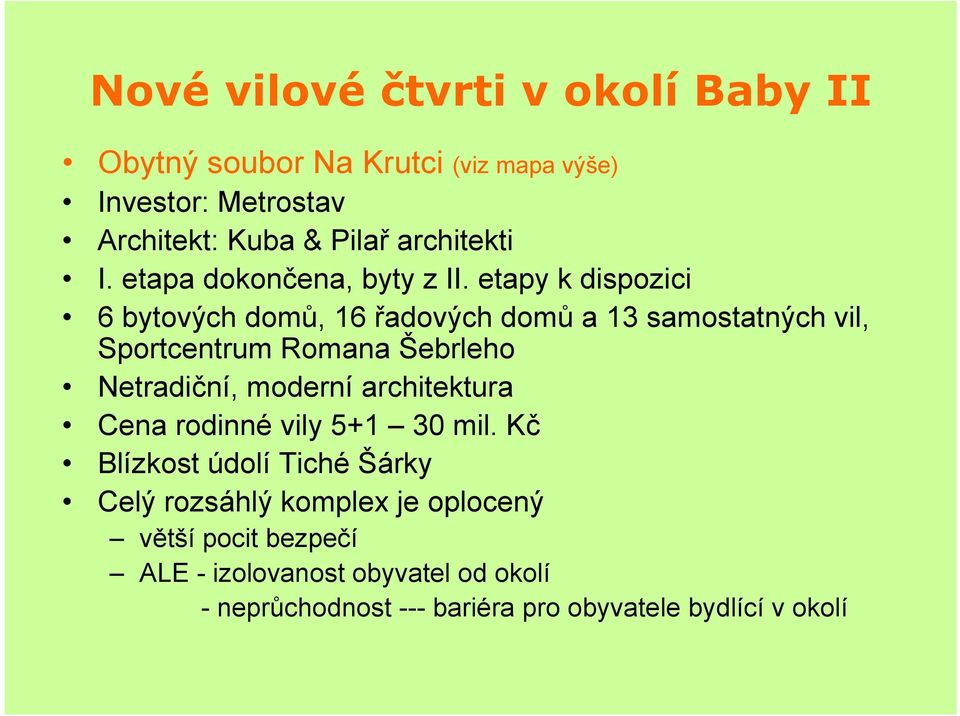 Nové vilové čtvrti v okolí Baby II

• Obytný soubor Na Krutci (viz mapa výše)
• Investor: Metrostav
• Architekt: Kuba & Pilař architekti
• I. etapa dokončena, byty z II. etapy k dispozici
• 6 bytových domů, 16 řadových domů a 13 samostatných vil, Sportcentrum Romana Šebrleho
• Netradiční, moderní architektura
• Cena rodinné vily 5+1 – 30 mil. Kč
• Blízkost údolí Tiché Šárky
• Celý rozsáhlý komplex je oplocený
– větší pocit bezpečí
– ALE - izolovanost obyvatel od okolí
- neprůchodnost --- bariéra pro obyvatele bydlící v okolí